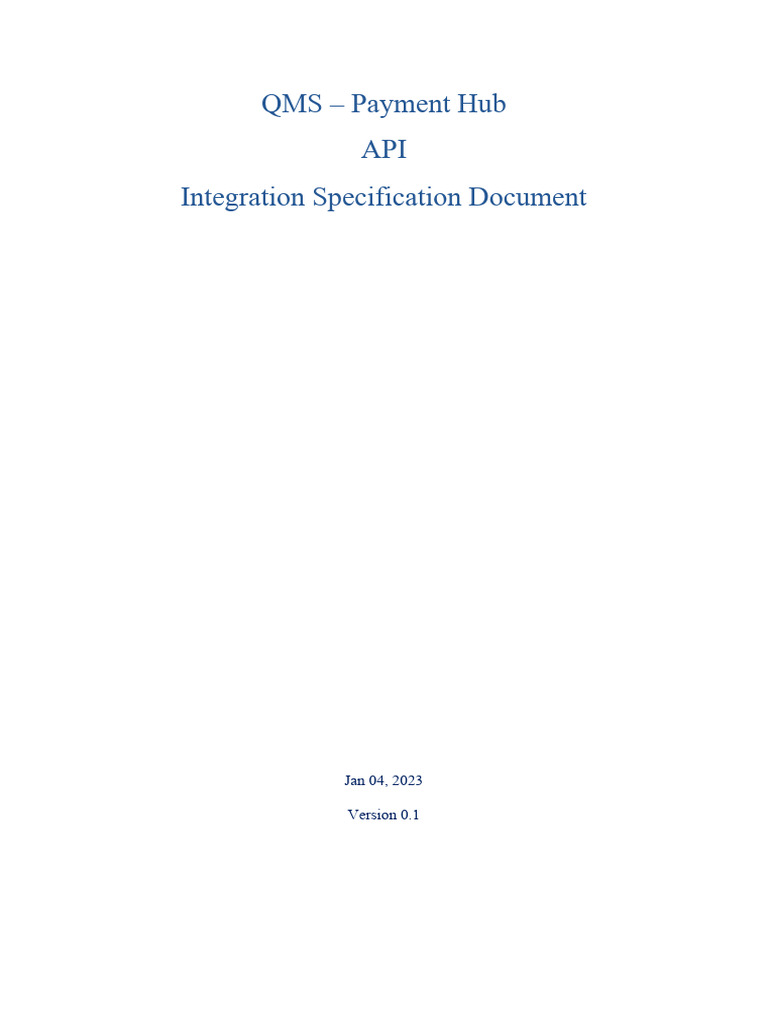 QMS – Payment Hub

API

Integration Specification Document

Jan 04, 2023

Version 0.1